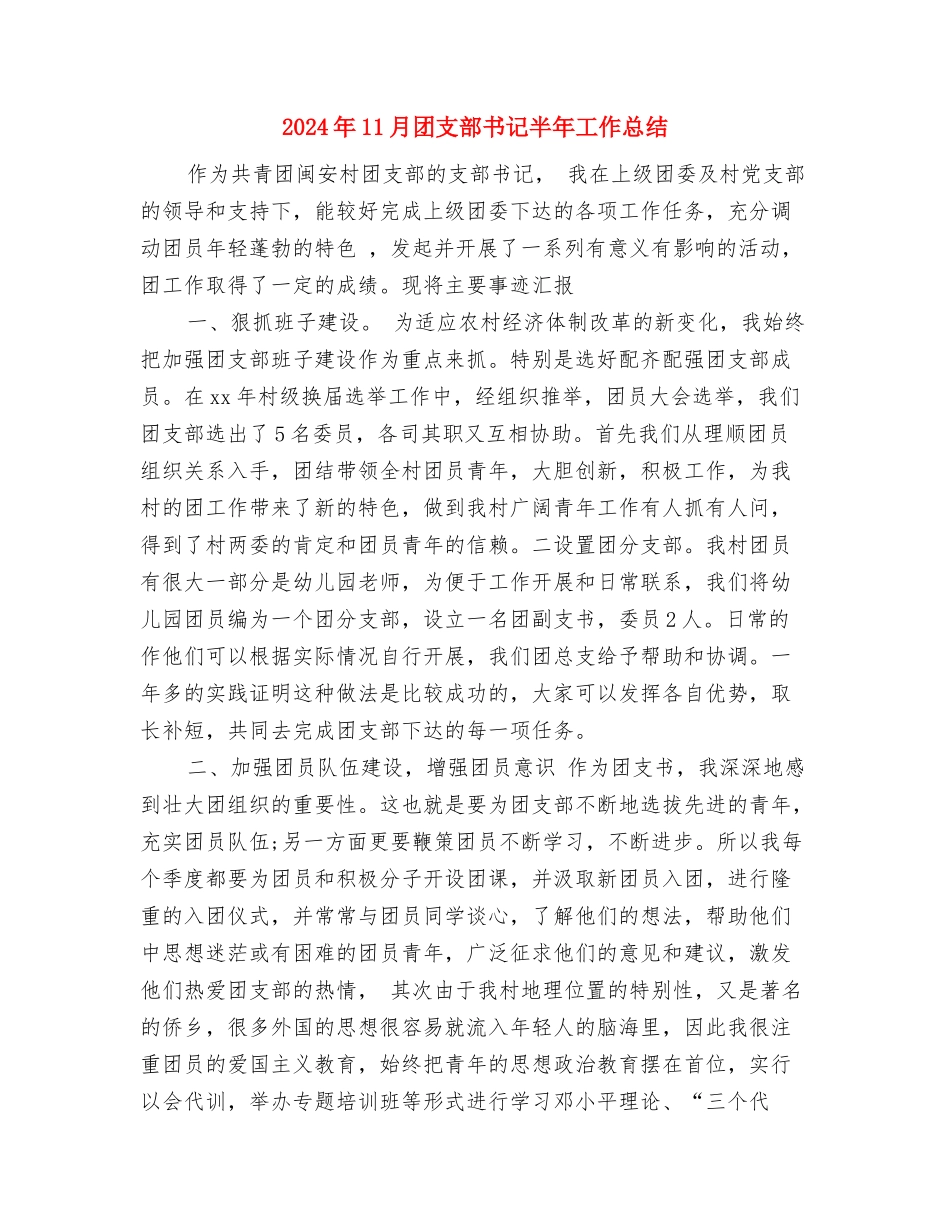 2024年11月团支部书记半年工作总结

作为共青团闽安村团支部的支部书记， 我在上级团委及村党支部的领导和支持下，能较好完成上级团委下达的各项工作任务，充分调动团员年轻蓬勃的特色 ，发起并开展了一系列有意义有影响的活动，团工作取得了一定的成绩。现将主要事迹汇报

一、狠抓班子建设。 为适应农村经济体制改革的新变化，我始终把加强团支部班子建设作为重点来抓。特别是选好配齐配强团支部成员。在xx年村级换届选举工作中，经组织推举，团员大会选举，我们团支部选出了5名委员，各司其职又互相协助。首先我们从理顺团员组织关系入手，团结带领全村团员青年，大胆创新，积极工作，为我村的团工作带来了新的特色，做到我村广阔青年工作有人抓有人问，得到了村两委的肯定和团员青年的信赖。二设置团分支部。我村团员有很大一部分是幼儿园老师，为便于工作开展和日常联系，我们将幼儿园团员编为一个团分支部，设立一名团副支书，委员2人。日常的作他们可以根据实际情况自行开展，我们团总支给予帮助和协调。一年多的实践证明这种做法是比较成功的，大家可以发挥各自优势，取长补短，共同去完成团支部下达的每一项任务。

二、加强团员队伍建设，增强团员意识 作为团支书，我深深地感到壮大团组织的重要性。这也就是要为团支部不断地选拔先进的青年，充实团员队伍;另一方面更要鞭策团员不断学习，不断进步。所以我每个季度都要为团员和积极分子开设团课，并汲取新团员入团，进行隆重的入团仪式，并常常与团员同学谈心，了解他们的想法，帮助他们中思想迷茫或有困难的团员青年，广泛征求他们的意见和建议，激发他们热爱团支部的热情， 其次由于我村地理位置的特别性，又是著名的侨乡，很多外国的思想很容易就流入年轻人的脑海里，因此我很注重团员的爱国主义教育，始终把青年的思想政治教育摆在首位，实行以会代训，举办专题培训班等形式进行学习邓小平理论、“三个代